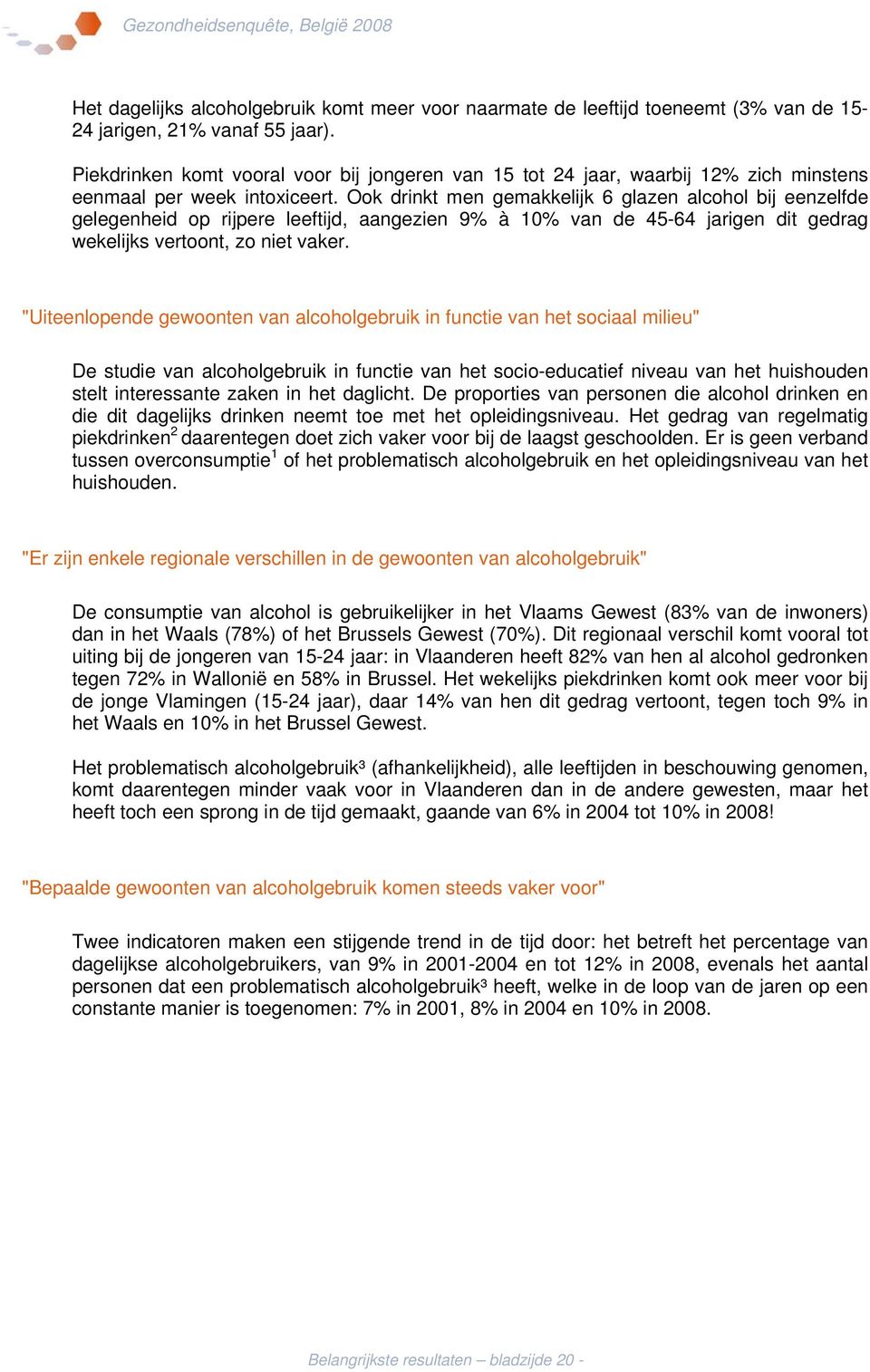 Gezondheidsenquête, België 2008

Het dagelijks alcoholgebruik komt meer voor naarmate de leeftijd toeneemt (3% van de 15-24 jarigen, 21% vanaf 55 jaar).

Piekdrinken komt vooral voor bij jongeren van 15 tot 24 jaar, waarbij 12% zich minstens eenmaal per week intoxiceert. Ook drinkt men gemakkelijk 6 glazen alcohol bij eenzelfde gelegenheid op rijpere leeftijd, aangezien 9% à 10% van de 45-64 jarigen dit gedrag wekelijks vertoont, zo niet vaker.

"Uiteenlopende gewoonten van alcoholgebruik in functie van het sociaal milieu"

De studie van alcoholgebruik in functie van het socio-educatief niveau van het huishouden stelt interessante zaken in het daglicht. De proporties van personen die alcohol drinken en die dit dagelijks drinken neemt toe met het opleidingsniveau. Het gedrag van regelmatig piekdrinken$^2$ daarentegen doet zich vaker voor bij de laagst geschoolden. Er is geen verband tussen overconsumptie$^1$ of het problematisch alcoholgebruik en het opleidingsniveau van het huishouden.

"Er zijn enkele regionale verschillen in de gewoonten van alcoholgebruik"

De consumptie van alcohol is gebruikelijker in het Vlaams Gewest (83% van de inwoners) dan in het Waals (78%) of het Brussels Gewest (70%). Dit regionaal verschil komt vooral tot uiting bij de jongeren van 15-24 jaar: in Vlaanderen heeft 82% van hen al alcohol gedronken tegen 72% in Wallonië en 58% in Brussel. Het wekelijks piekdrinken komt ook meer voor bij de jonge Vlamingen (15-24 jaar), daar 14% van hen dit gedrag vertoont, tegen toch 9% in het Waals en 10% in het Brussel Gewest.

Het problematisch alcoholgebruik³ (afhankelijkheid), alle leeftijden in beschouwing genomen, komt daarentegen minder vaak voor in Vlaanderen dan in de andere gewesten, maar het heeft toch een sprong in de tijd gemaakt, gaande van 6% in 2004 tot 10% in 2008!

"Bepaalde gewoonten van alcoholgebruik komen steeds vaker voor"

Twee indicatoren maken een stijgende trend in de tijd door: het betreft het percentage van dagelijkse alcoholgebruikers, van 9% in 2001-2004 en tot 12% in 2008, evenals het aantal personen dat een problematisch alcoholgebruik³ heeft, welke in de loop van de jaren op een constante manier is toegenomen: 7% in 2001, 8% in 2004 en 10% in 2008.

Belangrijkste resultaten – bladzijde 20 -